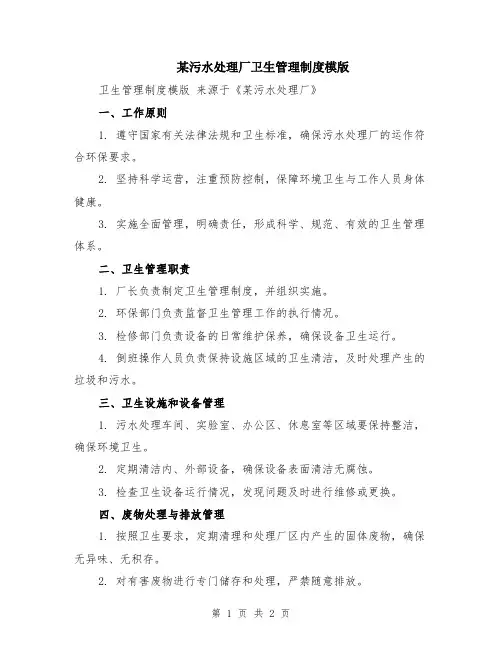 某污水处理厂卫生管理制度模版

卫生管理制度模版 来源于《某污水处理厂》

一、工作原则

1. 遵守国家有关法律法规和卫生标准，确保污水处理厂的运作符合环保要求。

2. 坚持科学运营，注重预防控制，保障环境卫生与工作人员身体健康。

3. 实施全面管理，明确责任，形成科学、规范、有效的卫生管理体系。

二、卫生管理职责

1. 厂长负责制定卫生管理制度，并组织实施。

2. 环保部门负责监督卫生管理工作的执行情况。

3. 检修部门负责设备的日常维护保养，确保设备卫生运行。

4. 倒班操作人员负责保持设施区域的卫生清洁，及时处理产生的垃圾和污水。

三、卫生设施和设备管理

1. 污水处理车间、实验室、办公区、休息室等区域要保持整洁，确保环境卫生。

2. 定期清洁内、外部设备，确保设备表面清洁无腐蚀。

3. 检查卫生设备运行情况，发现问题及时进行维修或更换。

四、废物处理与排放管理

1. 按照卫生要求，定期清理和处理厂区内产生的固体废物，确保无异味、无积存。

2. 对有害废物进行专门储存和处理，严禁随意排放。

第 1 页 共 2 页